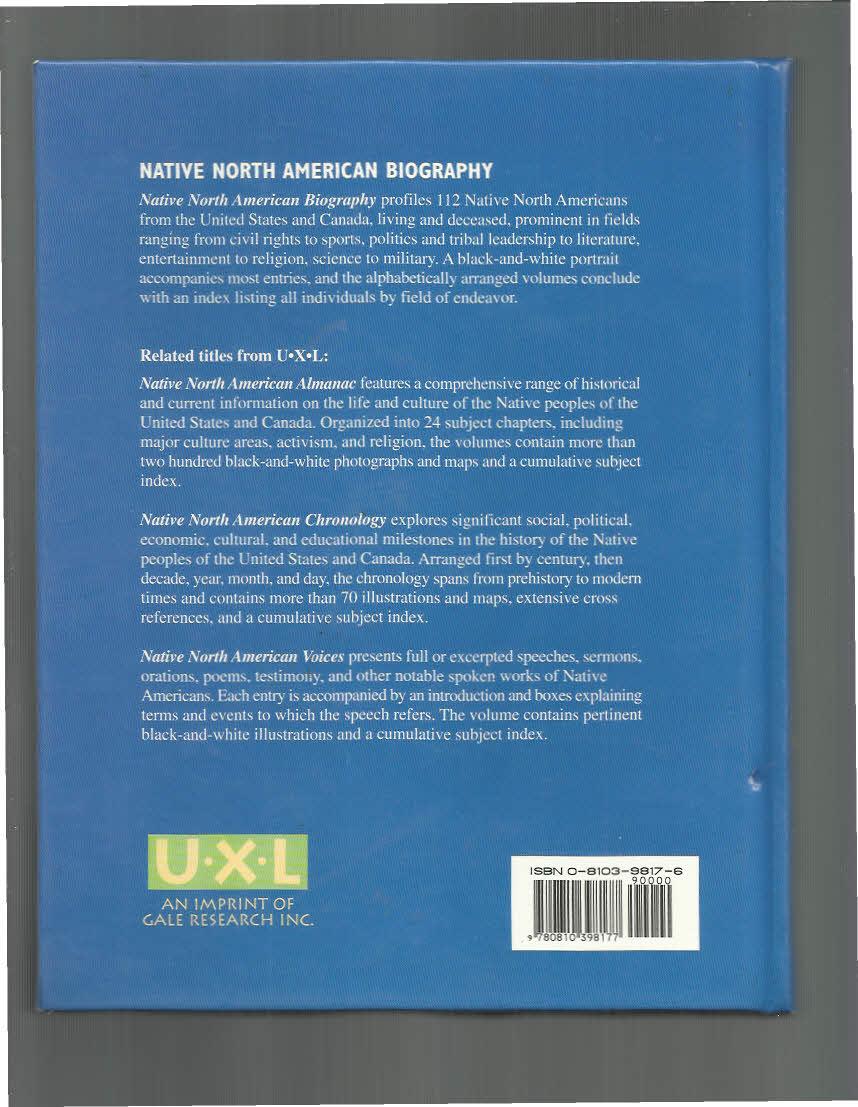 NATIVE NORTH AMERICAN BIOGRAPHY

Native North American Biography profiles 112 Native North Americans from the United States and Canada, living and deceased, prominent in fields ranging from civil rights to sports, politics and tribal leadership to literature, entertainment to religion, science to military. A black-and-white portrait accompanies most entries, and the alphabetically arranged volumes conclude with an index listing all individuals by field of endeavor.

Related titles from U•X•L:

Native North American Almanac features a comprehensive range of historical and current information on the life and culture of the Native peoples of the United States and Canada. Organized into 24 subject chapters, including major culture areas, activism, and religion, the volumes contain more than two hundred black-and-white photographs and maps and a cumulative subject index.

Native North American Chronology explores significant social, political, economic, cultural, and educational milestones in the history of the Native peoples of the United States and Canada. Arranged first by century, then decade, year, month, and day, the chronology spans from prehistory to modern times and contains more than 70 illustrations and maps, extensive cross references, and a cumulative subject index.

Native North American Voices presents full or excerpted speeches, sermons, orations, poems, testimony, and other notable spoken works of Native Americans. Each entry is accompanied by an introduction and boxes explaining terms and events to which the speech refers. The volume contains pertinent black-and-white illustrations and a cumulative subject index.

U•X•L
AN IMPRINT OF
GALE RESEARCH INC.

ISBN 0-8103-9817-6
90000
9 780810 398177